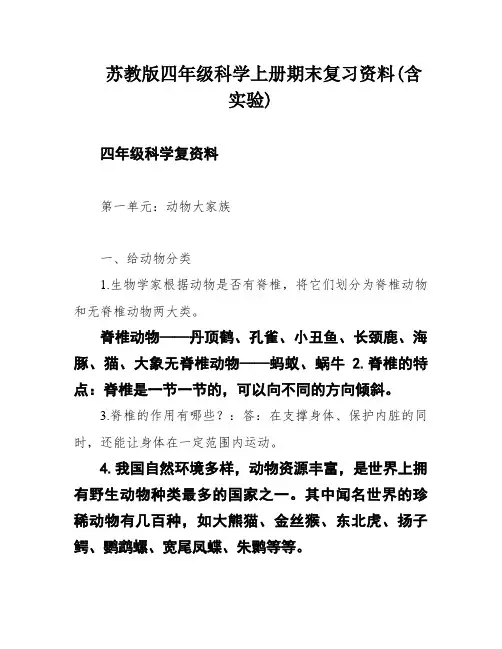 苏教版四年级科学上册期末复习资料(含实验)

四年级科学复资料

第一单元：动物大家族

一、给动物分类

1.生物学家根据动物是否有脊椎，将它们划分为脊椎动物和无脊椎动物两大类。

脊椎动物——丹顶鹤、孔雀、小丑鱼、长颈鹿、海豚、猫、大象无脊椎动物——蚂蚁、蜗牛 2.脊椎的特点：脊椎是一节一节的，可以向不同的方向倾斜。

3.脊椎的作用有哪些？：答：在支撑身体、保护内脏的同时，还能让身体在一定范围内运动。

4.我国自然环境多样，动物资源丰富，是世界上拥有野生动物种类最多的国家之一。其中闻名世界的珍稀动物有几百种，如大熊猫、金丝猴、东北虎、扬子鳄、鹦鹉螺、宽尾凤蝶、朱鹮等等。